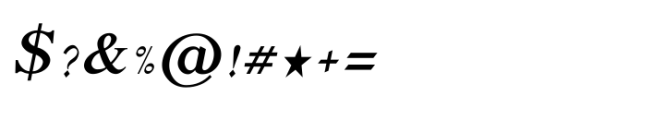 $?&%@!#★+=